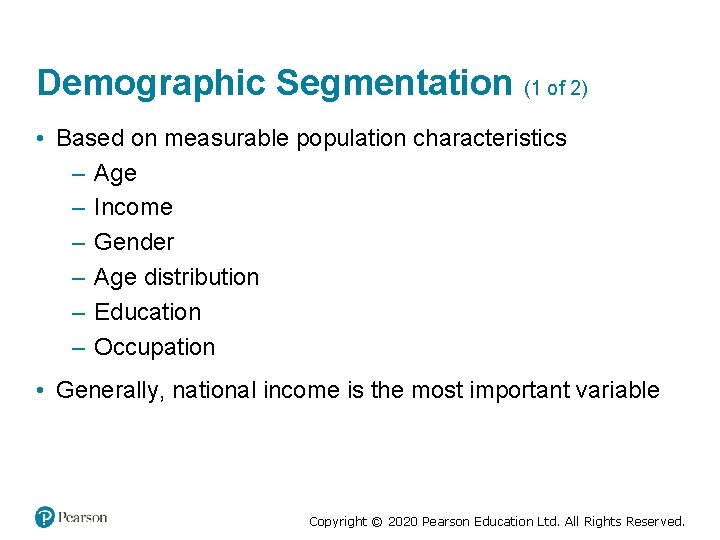 Demographic Segmentation (1 of 2)

• Based on measurable population characteristics
– Age
– Income
– Gender
– Age distribution
– Education
– Occupation

• Generally, national income is the most important variable

Pearson

Copyright © 2020 Pearson Education Ltd. All Rights Reserved.